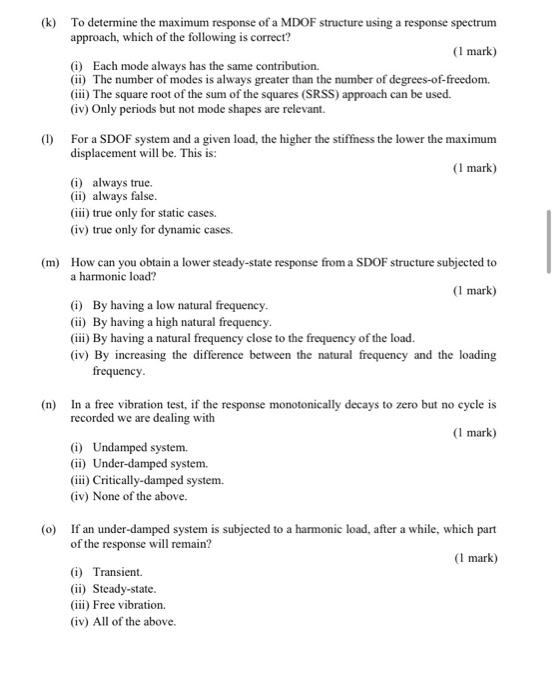 (k) To determine the maximum response of a MDOF structure using a response spectrum approach, which of the following is correct?

(1 mark)

(i) Each mode always has the same contribution.
(ii) The number of modes is always greater than the number of degrees-of-freedom.
(iii) The square root of the sum of the squares (SRSS) approach can be used.
(iv) Only periods but not mode shapes are relevant.

(l) For a SDOF system and a given load, the higher the stiffness the lower the maximum displacement will be. This is:

(1 mark)

(i) always true.
(ii) always false.
(iii) true only for static cases.
(iv) true only for dynamic cases.

(m) How can you obtain a lower steady-state response from a SDOF structure subjected to a harmonic load?

(1 mark)

(i) By having a low natural frequency.
(ii) By having a high natural frequency.
(iii) By having a natural frequency close to the frequency of the load.
(iv) By increasing the difference between the natural frequency and the loading frequency.

(n) In a free vibration test, if the response monotonically decays to zero but no cycle is recorded we are dealing with

(1 mark)

(i) Undamped system.
(ii) Under-damped system.
(iii) Critically-damped system.
(iv) None of the above.

(o) If an under-damped system is subjected to a harmonic load, after a while, which part of the response will remain?

(1 mark)

(i) Transient.
(ii) Steady-state.
(iii) Free vibration.
(iv) All of the above.